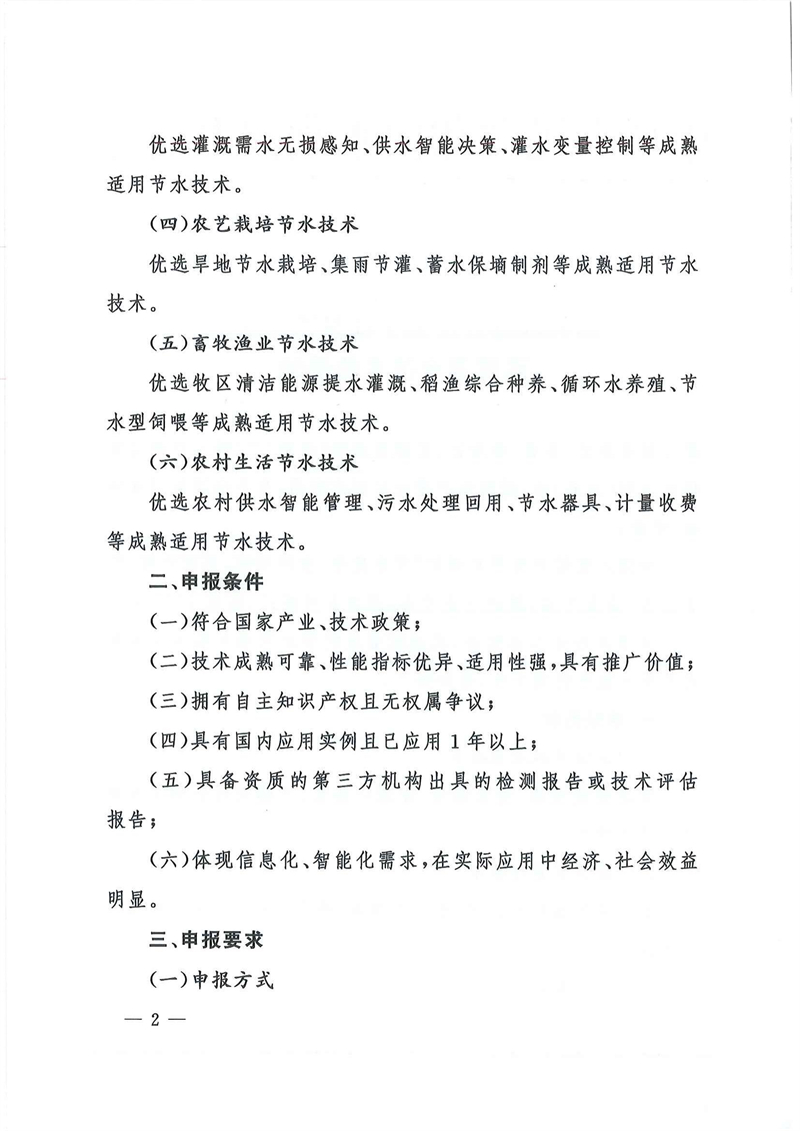 优选灌溉需水无损感知、供水智能决策、灌水变量控制等成熟适用节水技术。

（四）农艺栽培节水技术

优选旱地节水栽培、集雨节灌、蓄水保墒制剂等成熟适用节水技术。

（五）畜牧渔业节水技术

优选牧区清洁能源提水灌溉、稻渔综合种养、循环水养殖、节水型饲喂等成熟适用节水技术。

（六）农村生活节水技术

优选农村供水智能管理、污水处理回用、节水器具、计量收费等成熟适用节水技术。

二、申报条件

（一）符合国家产业、技术政策；

（二）技术成熟可靠、性能指标优异、适用性强，具有推广价值；

（三）拥有自主知识产权且无权属争议；

（四）具有国内应用实例且已应用1年以上；

（五）具备资质的第三方机构出具的检测报告或技术评估报告；

（六）体现信息化、智能化需求，在实际应用中经济、社会效益明显。

三、申报要求

（一）申报方式

— 2 —